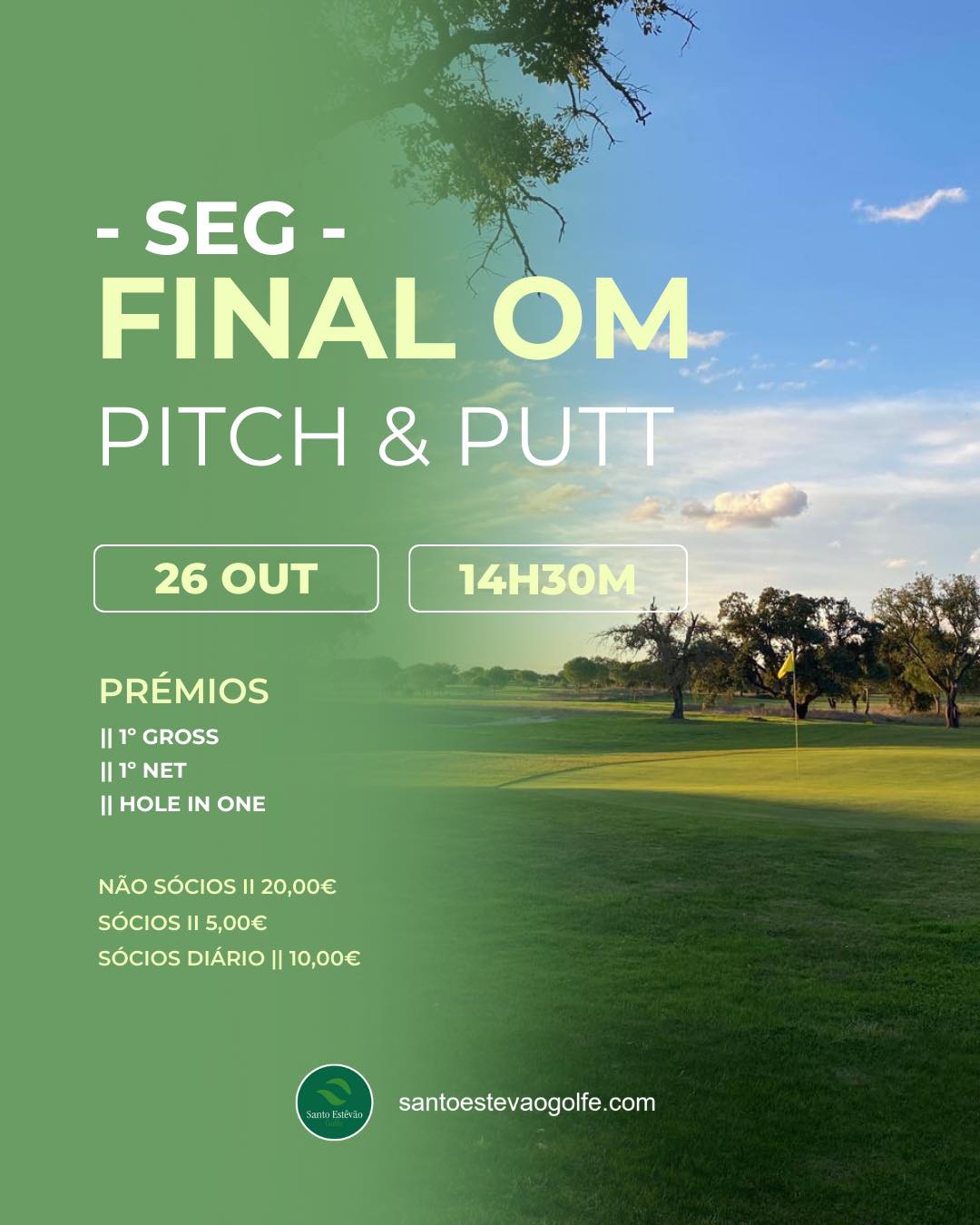 - SEG -
FINAL OM
PITCH & PUTT

26 OUT

14H30M

PRÉMIOS
|| 1º GROSS
|| 1º NET
|| HOLE IN ONE

NÃO SÓCIOS II 20,00€
SÓCIOS II 5,00€
SÓCIOS DIÁRIO || 10,00€

Santo Estêvão Golfe

santoestevaogolfe.com